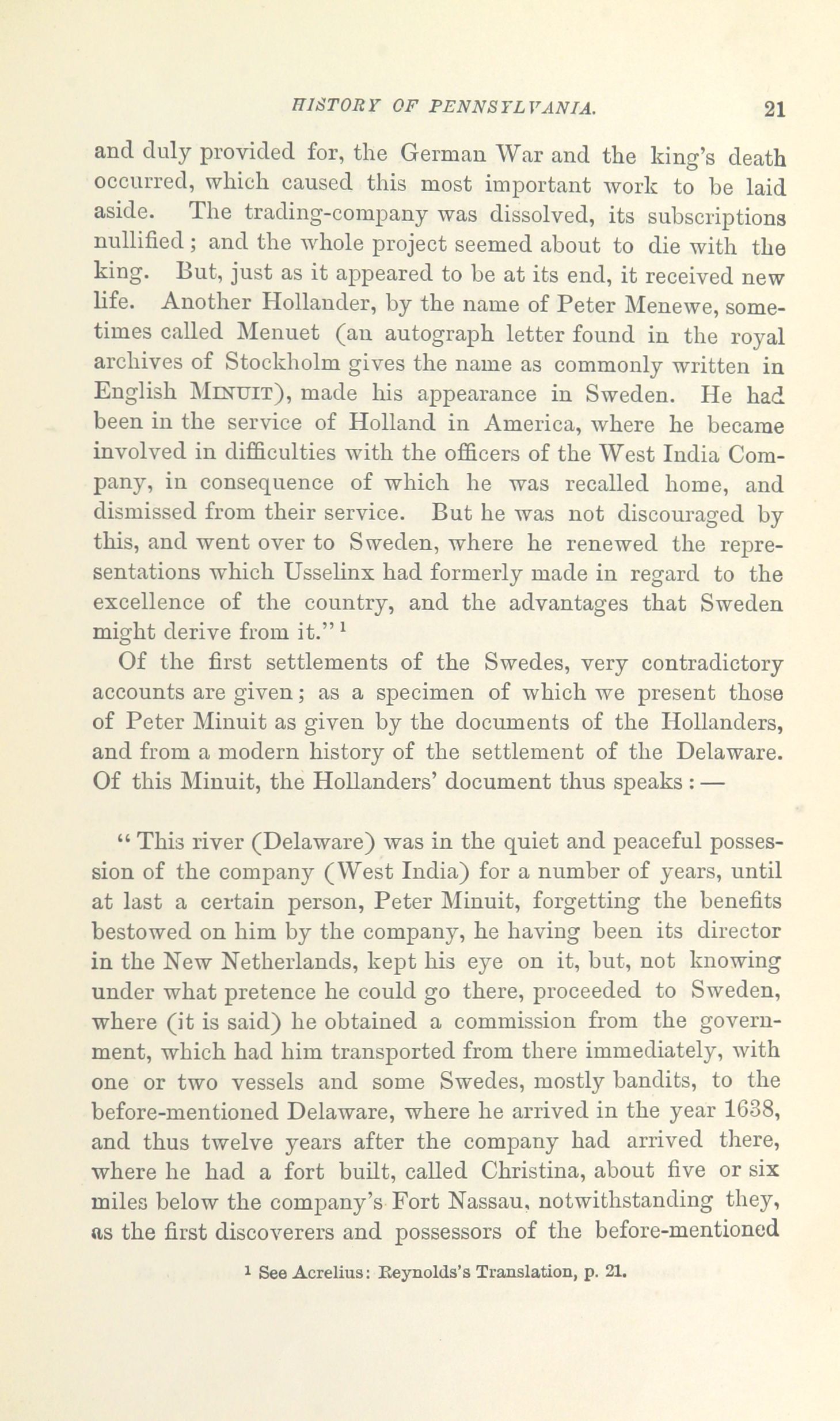 HISTORY OF PENNSYLVANIA. 21

and duly provided for, the German War and the king's death occurred, which caused this most important work to be laid aside. The trading-company was dissolved, its subscriptions nullified; and the whole project seemed about to die with the king. But, just as it appeared to be at its end, it received new life. Another Hollander, by the name of Peter Menewe, sometimes called Menuet (an autograph letter found in the royal archives of Stockholm gives the name as commonly written in English MINUIT), made his appearance in Sweden. He had been in the service of Holland in America, where he became involved in difficulties with the officers of the West India Company, in consequence of which he was recalled home, and dismissed from their service. But he was not discouraged by this, and went over to Sweden, where he renewed the representations which Usselinx had formerly made in regard to the excellence of the country, and the advantages that Sweden might derive from it."$^1$

Of the first settlements of the Swedes, very contradictory accounts are given; as a specimen of which we present those of Peter Minuit as given by the documents of the Hollanders, and from a modern history of the settlement of the Delaware. Of this Minuit, the Hollanders' document thus speaks: —

"This river (Delaware) was in the quiet and peaceful possession of the company (West India) for a number of years, until at last a certain person, Peter Minuit, forgetting the benefits bestowed on him by the company, he having been its director in the New Netherlands, kept his eye on it, but, not knowing under what pretence he could go there, proceeded to Sweden, where (it is said) he obtained a commission from the government, which had him transported from there immediately, with one or two vessels and some Swedes, mostly bandits, to the before-mentioned Delaware, where he arrived in the year 1638, and thus twelve years after the company had arrived there, where he had a fort built, called Christina, about five or six miles below the company's Fort Nassau, notwithstanding they, as the first discoverers and possessors of the before-mentioned

$^1$ See Acrelius: Reynolds's Translation, p. 21.